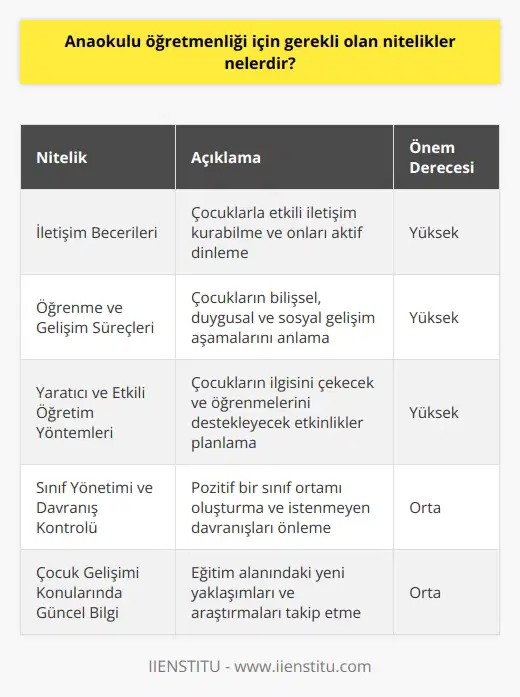 Anaokulu öğretmenliği için gerekli olan nitelikler nelerdir?

| Nitelik | Açıklama | Önem Derecesi |
|---|---|---|
| İletişim Becerileri | Çocuklarla etkili iletişim kurabilme ve onları aktif dinleme | Yüksek |
| Öğrenme ve Gelişim Süreçleri | Çocukların bilişsel, duygusal ve sosyal gelişim aşamalarını anlama | Yüksek |
| Yaratıcı ve Etkili Öğretim Yöntemleri | Çocukların ilgisini çekecek ve öğrenmelerini destekleyecek etkinlikler planlama | Yüksek |
| Sınıf Yönetimi ve Davranış Kontrolü | Pozitif bir sınıf ortamı oluşturma ve istenmeyen davranışları önleme | Orta |
| Çocuk Gelişimi Konularında Güncel Bilgi | Eğitim alanındaki yeni yaklaşımları ve araştırmaları takip etme | Orta |

IIENSTITU - www.iienstitu.com